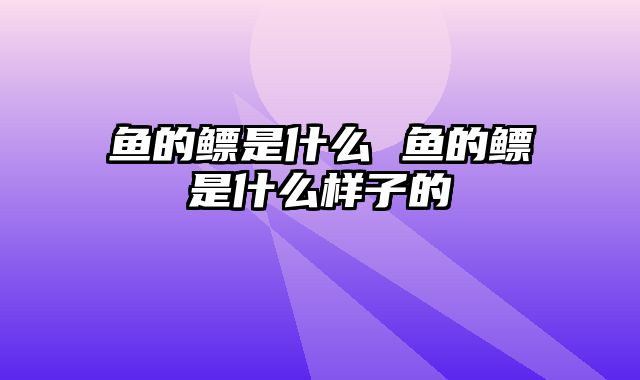 鱼的鳔是什么 鱼的鳔是什么样子的